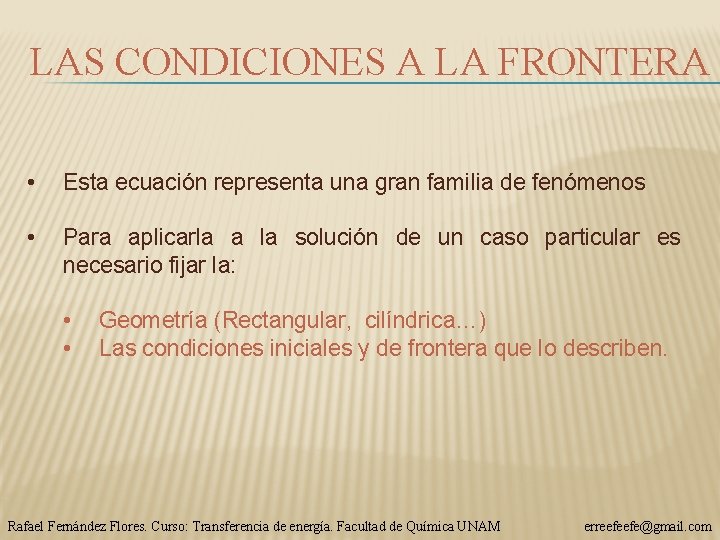 LAS CONDICIONES A LA FRONTERA

• Esta ecuación representa una gran familia de fenómenos

• Para aplicarla a la solución de un caso particular es necesario fijar la:

• Geometría (Rectangular, cilíndrica…)
• Las condiciones iniciales y de frontera que lo describen.

Rafael Fernández Flores. Curso: Transferencia de energía. Facultad de Química UNAM erreefeefe@gmail.com